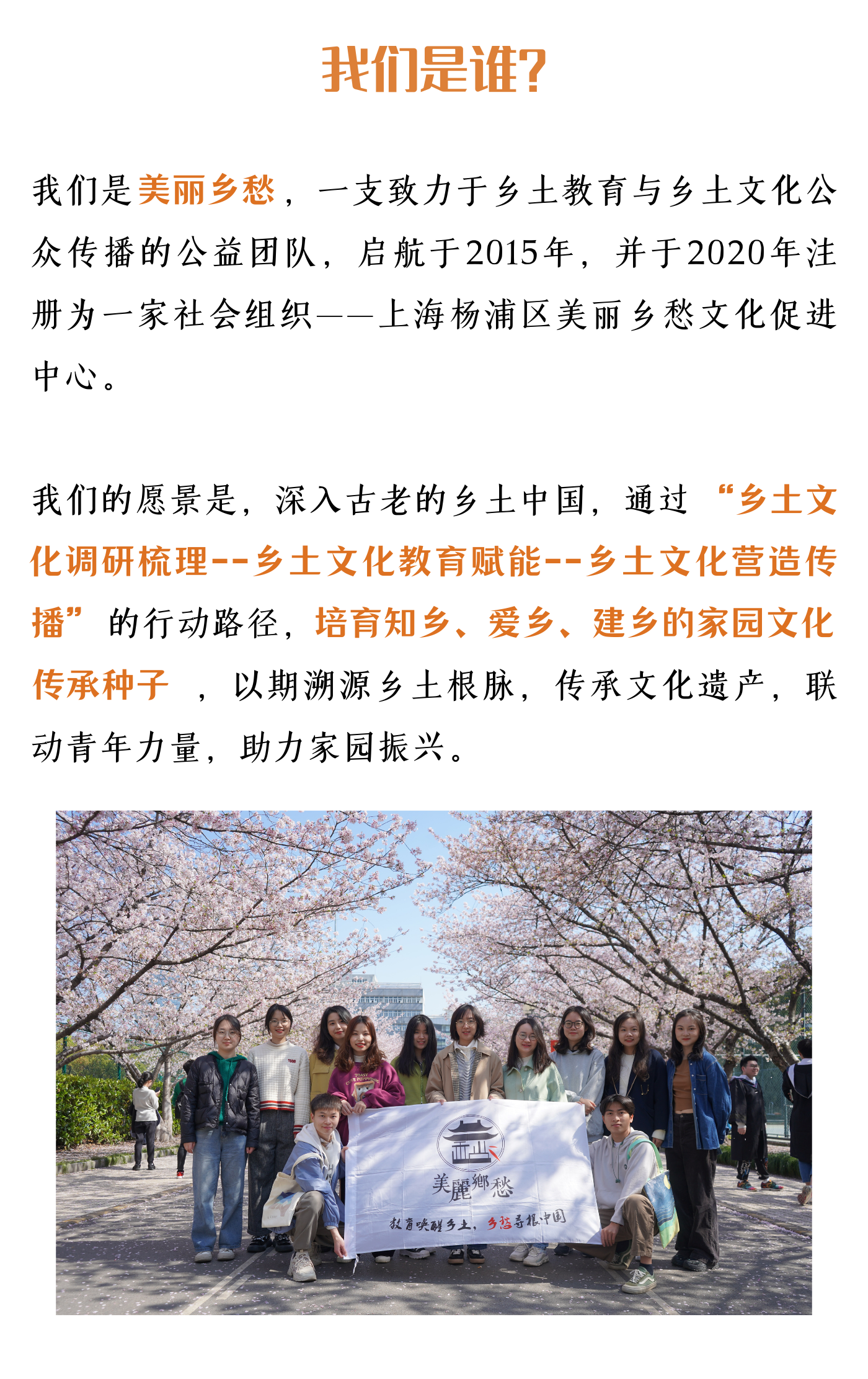 我们是谁?

我们是美丽乡愁，一支致力于乡土教育与乡土文化公众传播的公益团队，启航于2015年，并于2020年注册为一家社会组织——上海杨浦区美丽乡愁文化促进中心。

我们的愿景是，深入古老的乡土中国，通过“乡土文化调研梳理--乡土文化教育赋能--乡土文化营造传播”的行动路径，培育知乡、爱乡、建乡的家园文化传承种子，以期溯源乡土根脉，传承文化遗产，联动青年力量，助力家园振兴。

美麗鄉愁

教育唤醒乡土，乡愁寻根中国